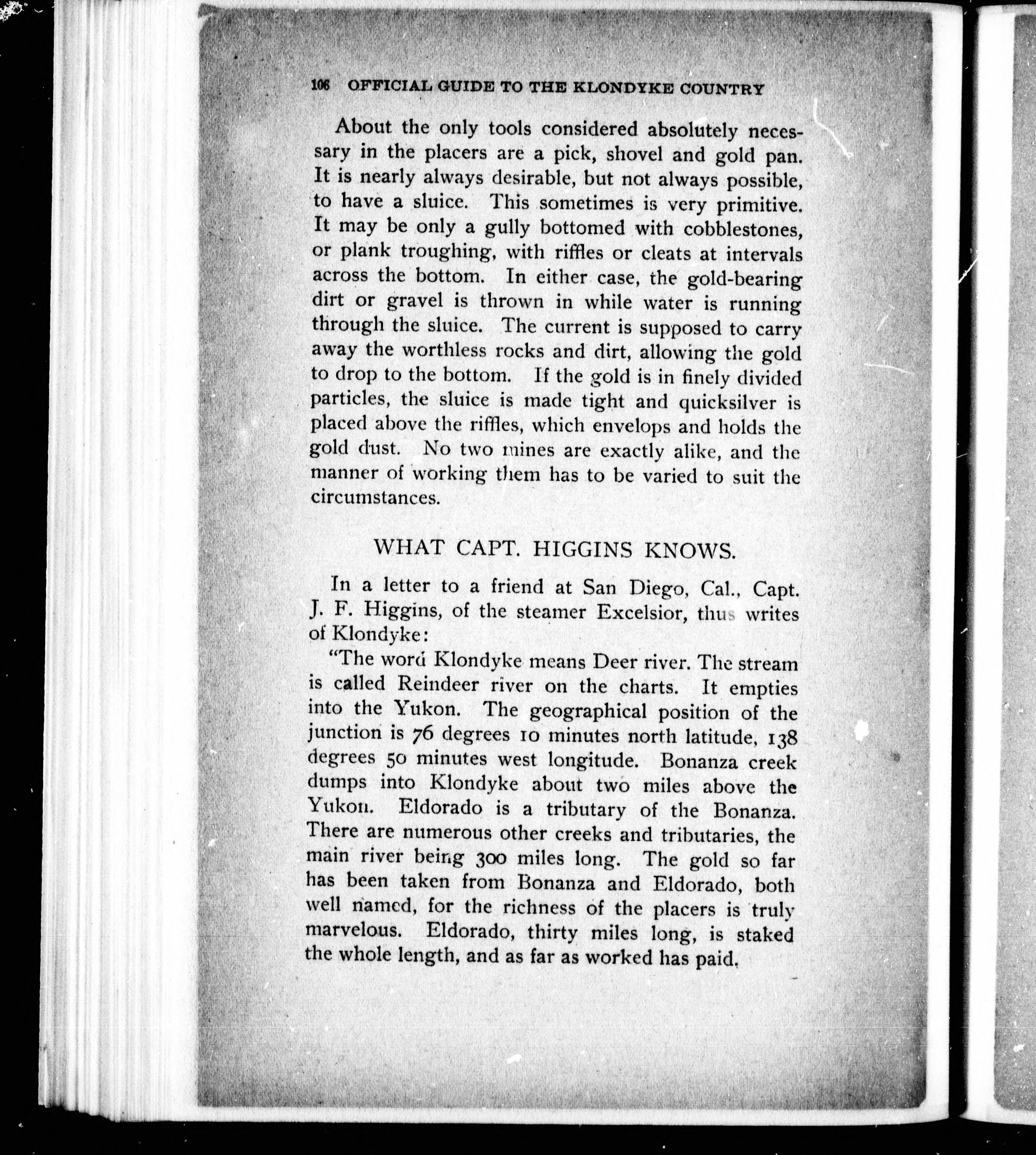 106 OFFICIAL GUIDE TO THE KLONDYKE COUNTRY

About the only tools considered absolutely necessary in the placers are a pick, shovel and gold pan. It is nearly always desirable, but not always possible, to have a sluice. This sometimes is very primitive. It may be only a gully bottomed with cobblestones, or plank troughing, with riffles or cleats at intervals across the bottom. In either case, the gold-bearing dirt or gravel is thrown in while water is running through the sluice. The current is supposed to carry away the worthless rocks and dirt, allowing the gold to drop to the bottom. If the gold is in finely divided particles, the sluice is made tight and quicksilver is placed above the riffles, which envelops and holds the gold dust. No two mines are exactly alike, and the manner of working them has to be varied to suit the circumstances.

WHAT CAPT. HIGGINS KNOWS.

In a letter to a friend at San Diego, Cal., Capt. J. F. Higgins, of the steamer Excelsior, thus writes of Klondyke:

"The word Klondyke means Deer river. The stream is called Reindeer river on the charts. It empties into the Yukon. The geographical position of the junction is 76 degrees 10 minutes north latitude, 138 degrees 50 minutes west longitude. Bonanza creek dumps into Klondyke about two miles above the Yukon. Eldorado is a tributary of the Bonanza. There are numerous other creeks and tributaries, the main river being 300 miles long. The gold so far has been taken from Bonanza and Eldorado, both well named, for the richness of the placers is truly marvelous. Eldorado, thirty miles long, is staked the whole length, and as far as worked has paid.